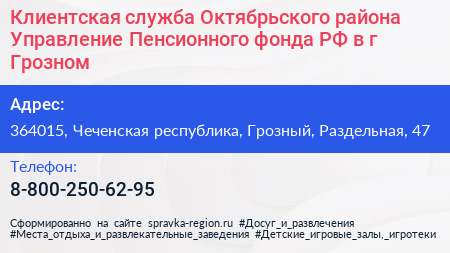 Клиентская служба Октябрьского района Управление Пенсионного фонда РФ в г Грозном

Адрес:

364015, Чеченская республика, Грозный, Раздельная, 47

Телефон:

8-800-250-62-95

Сформированно на сайте spravka-region.ru #Досуг_и_развлечения #Места_отдыха_и_развлекательные_заведения #Детские_игровые_залы,_игротеки